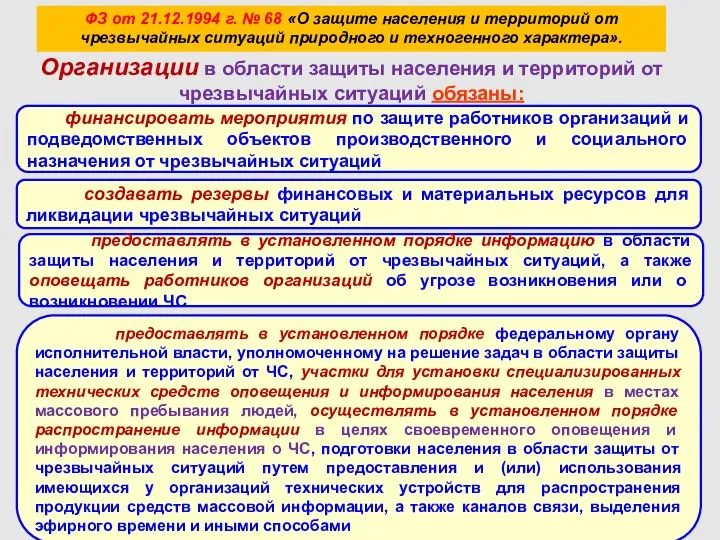 ФЗ от 21.12.1994 г. № 68 «О защите населения и территорий от чрезвычайных ситуаций природного и техногенного характера».

Организации в области защиты населения и территорий от чрезвычайных ситуаций обязаны:

финансировать мероприятия по защите работников организаций и подведомственных объектов производственного и социального назначения от чрезвычайных ситуаций

создавать резервы финансовых и материальных ресурсов для ликвидации чрезвычайных ситуаций

предоставлять в установленном порядке информацию в области защиты населения и территорий от чрезвычайных ситуаций, а также оповещать работников организаций об угрозе возникновения или о возникновении ЧС

предоставлять в установленном порядке федеральному органу исполнительной власти, уполномоченному на решение задач в области защиты населения и территорий от ЧС, участки для установки специализированных технических средств оповещения и информирования населения в местах массового пребывания людей, осуществлять в установленном порядке распространение информации в целях своевременного оповещения и информирования населения о ЧС, подготовки населения в области защиты от чрезвычайных ситуаций путем предоставления и (или) использования имеющихся у организаций технических устройств для распространения продукции средств массовой информации, а также каналов связи, выделения эфирного времени и иными способами